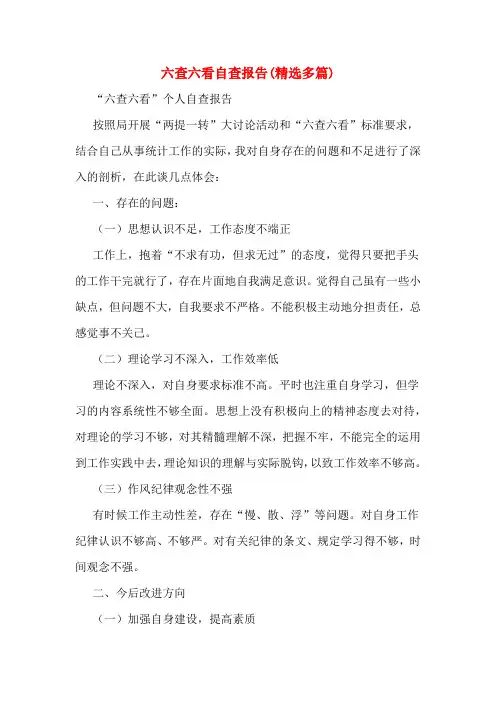 六查六看自查报告(精选多篇)

“六查六看”个人自查报告

按照局开展“两提一转”大讨论活动和“六查六看”标准要求，结合自己从事统计工作的实际，我对自身存在的问题和不足进行了深入的剖析，在此谈几点体会：

一、存在的问题：

（一）思想认识不足，工作态度不端正

工作上，抱着“不求有功，但求无过”的态度，觉得只要把手头的工作干完就行了，存在片面地自我满足意识。觉得自己虽有一些小缺点，但问题不大，自我要求不严格。不能积极主动地分担责任，总感觉事不关己。

（二）理论学习不深入，工作效率低

理论不深入，对自身要求标准不高。平时也注重自身学习，但学习的内容系统性不够全面。思想上没有积极向上的精神态度去对待，对理论的学习不够，对其精髓理解不深，把握不牢，不能完全的运用到工作实践中去，理论知识的理解与实际脱钩，以致工作效率不够高。

（三）作风纪律观念性不强

有时候工作主动性差，存在“慢、散、浮”等问题。对自身工作纪律认识不够高、不够严。对有关纪律的条文、规定学习得不够，时间观念不强。

二、今后改进方向

（一）加强自身建设，提高素质